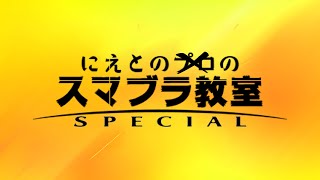 にえとのプロの
スマブラ教室
SPECIAL